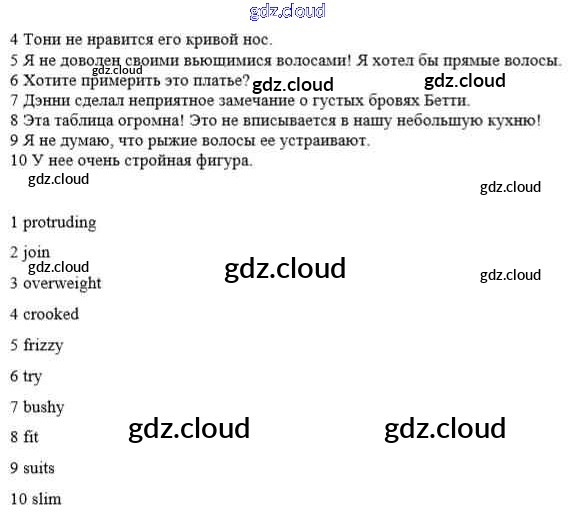 4 Тони не нравится его кривой нос.
5 Я не доволен своими вьющимися волосами! Я хотел бы прямые волосы.
6 Хотите примерить это платье?
7 Дэнни сделал неприятное замечание о густых бровях Бетти.
8 Эта таблица огромна! Это не вписывается в нашу небольшую кухню!
9 Я не думаю, что рыжие волосы ее устраивают.
10 У нее очень стройная фигура.

1 protruding

2 join

3 overweight

4 crooked

5 frizzy

6 try

7 bushy

8 fit

9 suits

10 slim

gdz.cloud